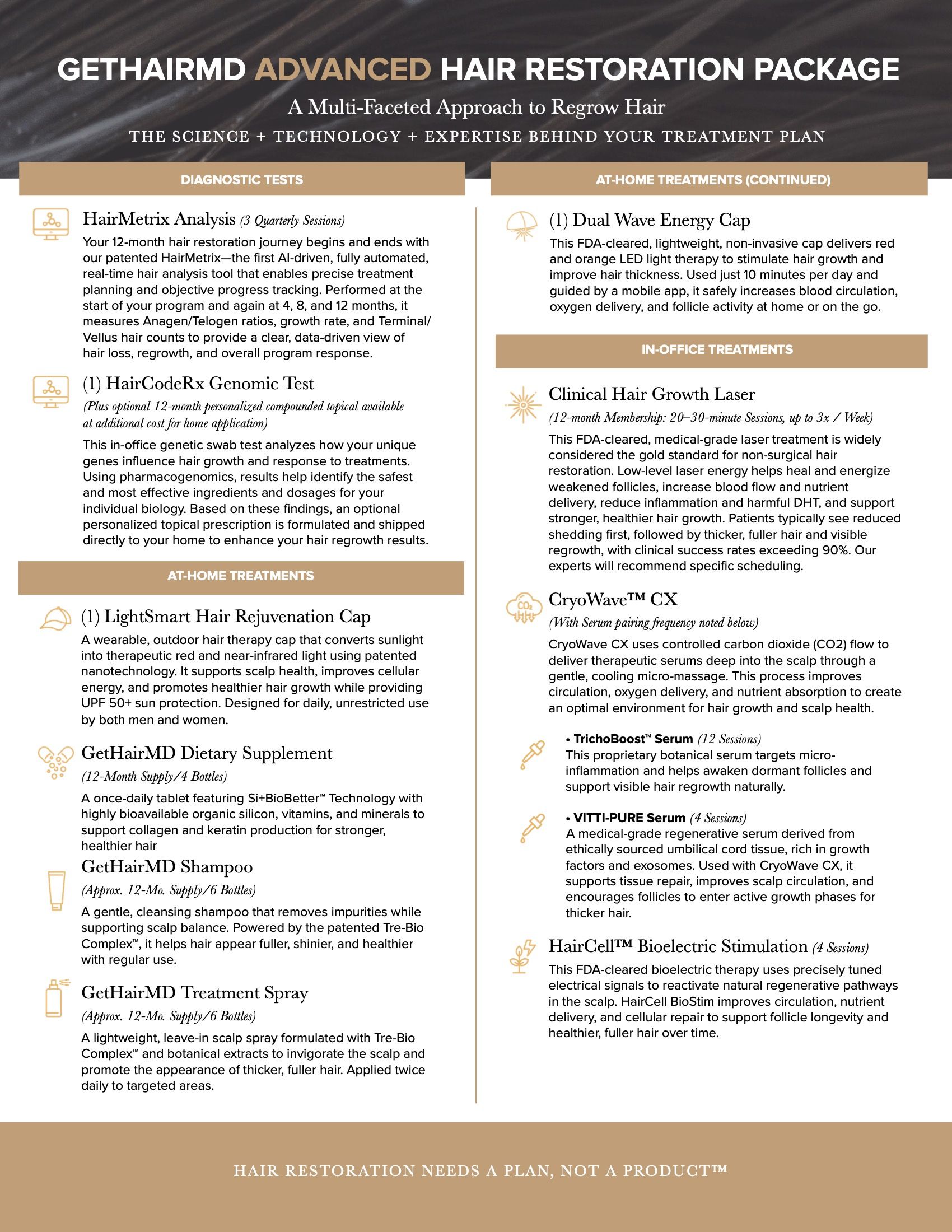 GETHAIRMD ADVANCED HAIR RESTORATION PACKAGE

A Multi-Faceted Approach to Regrow Hair

THE SCIENCE + TECHNOLOGY + EXPERTISE BEHIND YOUR TREATMENT PLAN

DIAGNOSTIC TESTS

HairMetrix Analysis (3 Quarterly Sessions)

Your 12-month hair restoration journey begins and ends with our patented HairMetrix—the first AI-driven, fully automated, real-time hair analysis tool that enables precise treatment planning and objective progress tracking. Performed at the start of your program and again at 4, 8, and 12 months, it measures Anagen/Telogen ratios, growth rate, and Terminal/Vellus hair counts to provide a clear, data-driven view of hair loss, regrowth, and overall program response.

(1) HairCodeRx Genomic Test

(Plus optional 12-month personalized compounded topical available at additional cost for home application)

This in-office genetic swab test analyzes how your unique genes influence hair growth and response to treatments. Using pharmacogenomics, results help identify the safest and most effective ingredients and dosages for your individual biology. Based on these findings, an optional personalized topical prescription is formulated and shipped directly to your home to enhance your hair regrowth results.

AT-HOME TREATMENTS

(1) LightSmart Hair Rejuvenation Cap

A wearable, outdoor hair therapy cap that converts sunlight into therapeutic red and near-infrared light using patented nanotechnology. It supports scalp health, improves cellular energy, and promotes healthier hair growth while providing UPF 50+ sun protection. Designed for daily, unrestricted use by both men and women.

GetHairMD Dietary Supplement

(12-Month Supply/4 Bottles)

A once-daily tablet featuring Si+BioBetter™ Technology with highly bioavailable organic silicon, vitamins, and minerals to support collagen and keratin production for stronger, healthier hair

GetHairMD Shampoo

(Approx. 12-Mo. Supply/6 Bottles)

A gentle, cleansing shampoo that removes impurities while supporting scalp balance. Powered by the patented Tre-Bio Complex™, it helps hair appear fuller, shinier, and healthier with regular use.

GetHairMD Treatment Spray

(Approx. 12-Mo. Supply/6 Bottles)

A lightweight, leave-in scalp spray formulated with Tre-Bio Complex™ and botanical extracts to invigorate the scalp and promote the appearance of thicker, fuller hair. Applied twice daily to targeted areas.

AT-HOME TREATMENTS (CONTINUED)

(1) Dual Wave Energy Cap

This FDA-cleared, lightweight, non-invasive cap delivers red and orange LED light therapy to stimulate hair growth and improve hair thickness. Used just 10 minutes per day and guided by a mobile app, it safely increases blood circulation, oxygen delivery, and follicle activity at home or on the go.

IN-OFFICE TREATMENTS

Clinical Hair Growth Laser

(12-month Membership: 20–30-minute Sessions, up to 3x / Week)

This FDA-cleared, medical-grade laser treatment is widely considered the gold standard for non-surgical hair restoration. Low-level laser energy helps heal and energize weakened follicles, increase blood flow and nutrient delivery, reduce inflammation and harmful DHT, and support stronger, healthier hair growth. Patients typically see reduced shedding first, followed by thicker, fuller hair and visible regrowth, with clinical success rates exceeding 90%. Our experts will recommend specific scheduling.

CryoWave™ CX

(With Serum pairing frequency noted below)

CryoWave CX uses controlled carbon dioxide (CO2) flow to deliver therapeutic serums deep into the scalp through a gentle, cooling micro-massage. This process improves circulation, oxygen delivery, and nutrient absorption to create an optimal environment for hair growth and scalp health.

• TrichoBoost™ Serum (12 Sessions)
This proprietary botanical serum targets micro-inflammation and helps awaken dormant follicles and support visible hair regrowth naturally.

• VITTI-PURE Serum (4 Sessions)
A medical-grade regenerative serum derived from ethically sourced umbilical cord tissue, rich in growth factors and exosomes. Used with CryoWave CX, it supports tissue repair, improves scalp circulation, and encourages follicles to enter active growth phases for thicker hair.

HairCell™ Bioelectric Stimulation (4 Sessions)

This FDA-cleared bioelectric therapy uses precisely tuned electrical signals to reactivate natural regenerative pathways in the scalp. HairCell BioStim improves circulation, nutrient delivery, and cellular repair to support follicle longevity and healthier, fuller hair over time.

HAIR RESTORATION NEEDS A PLAN, NOT A PRODUCT™